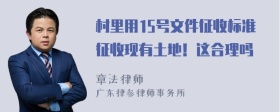 村里用15号文件征收标准征收现有土地！这合理吗

章法律师
广东律参律师事务所